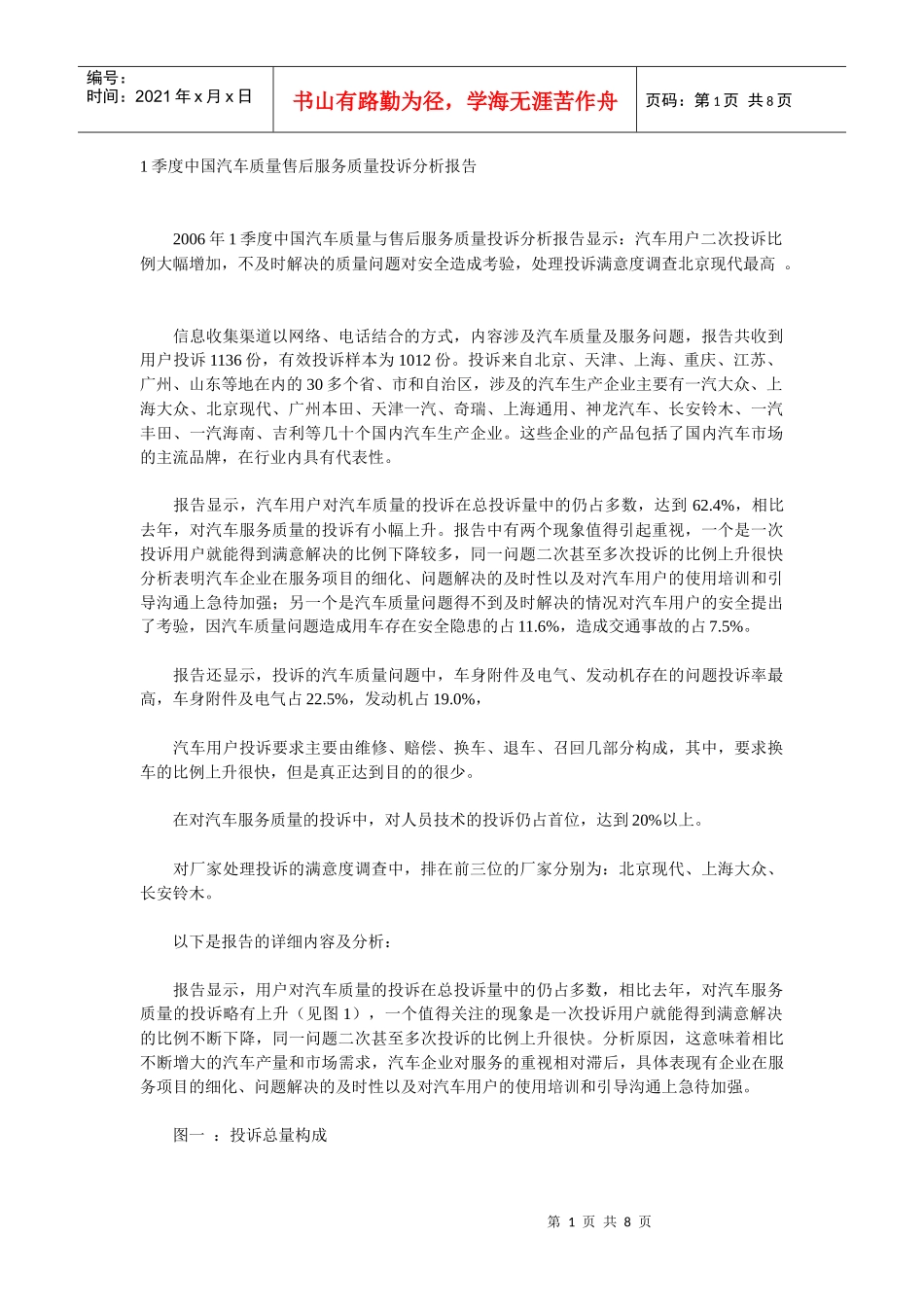 编号：
时间：2021 年 x 月 x 日

书山有路勤为径，学海无涯苦作舟

页码：第 1 页 共 8 页

1 季度中国汽车质量售后服务质量投诉分析报告

2006 年 1 季度中国汽车质量与售后服务质量投诉分析报告显示：汽车用户二次投诉比例大幅增加，不及时解决的质量问题对安全造成考验，处理投诉满意度调查北京现代最高 。

信息收集渠道以网络、电话结合的方式，内容涉及汽车质量及服务问题，报告共收到用户投诉 1136 份，有效投诉样本为 1012 份。投诉来自北京、天津、上海、重庆、江苏、广州、山东等地在内的 30 多个省、市和自治区，涉及的汽车生产企业主要有一汽大众、上海大众、北京现代、广州本田、天津一汽、奇瑞、上海通用、神龙汽车、长安铃木、一汽丰田、一汽海南、吉利等几十个国内汽车生产企业。这些企业的产品包括了国内汽车市场的主流品牌，在行业内具有代表性。

报告显示，汽车用户对汽车质量的投诉在总投诉量中的仍占多数，达到 62.4%，相比去年，对汽车服务质量的投诉有小幅上升。报告中有两个现象值得引起重视，一个是一次投诉用户就能得到满意解决的比例下降较多，同一问题二次甚至多次投诉的比例上升很快分析表明汽车企业在服务项目的细化、问题解决的及时性以及对汽车用户的使用培训和引导沟通上急待加强；另一个是汽车质量问题得不到及时解决的情况对汽车用户的安全提出了考验，因汽车质量问题造成用车存在安全隐患的占 11.6%，造成交通事故的占 7.5%。

报告还显示，投诉的汽车质量问题中，车身附件及电气、发动机存在的问题投诉率最高，车身附件及电气占 22.5%，发动机占 19.0%，

汽车用户投诉要求主要由维修、赔偿、换车、退车、召回几部分构成，其中，要求换车的比例上升很快，但是真正达到目的的很少。

在对汽车服务质量的投诉中，对人员技术的投诉仍占首位，达到 20%以上。

对厂家处理投诉的满意度调查中，排在前三位的厂家分别为：北京现代、上海大众、长安铃木。

以下是报告的详细内容及分析：

报告显示，用户对汽车质量的投诉在总投诉量中的仍占多数，相比去年，对汽车服务质量的投诉略有上升（见图 1），一个值得关注的现象是一次投诉用户就能得到满意解决的比例不断下降，同一问题二次甚至多次投诉的比例上升很快。分析原因，这意味着相比不断增大的汽车产量和市场需求，汽车企业对服务的重视相对滞后，具体表现有企业在服务项目的细化、问题解决的及时性以及对汽车用户的使用培训和引导沟通上急待加强。

图一 ：投诉总量构成

第 1 页 共 8 页